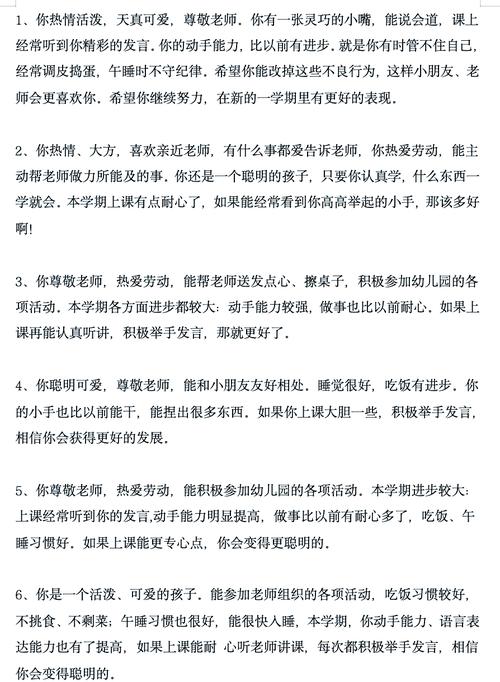 1、你热情活泼，天真可爱，尊敬老师．你有一张灵巧的小嘴，能说会道，课上经常听到你精彩的发言．你的动手能力，比以前有进步．就是你有时管不住自己，经常调皮捣蛋，午睡时不守纪律．希望你能改掉这些不良行为，这样小朋友、老师会更喜欢你．希望你继续努力，在新的一学期里有更好的表现．

2、你热情、大方，喜欢亲近老师，有什么事都爱告诉老师，你热爱劳动，能主动帮老师做力所能及的事．你还是一个聪明的孩子，只要你认真学，什么东西一学就会．本学期上课有点耐心了，如果能经常看到你高高举起的小手，那该多好啊!

3、你尊敬老师，热爱劳动，能帮老师送发点心、擦桌子，积极参加幼儿园的各项活动．本学期各方面进步都较大：动手能力较强，做事也比以前耐心．如果上课再能认真听讲，积极举手发言，那就更好了．

4、你聪明可爱，尊敬老师，能和小朋友友好相处．睡觉很好，吃饭有进步．你的小手也比以前能干，能捏出很多东西．如果你上课大胆一些，积极举手发言，相信你会获得更好的发展．

5、你尊敬老师，热爱劳动，能积极参加幼儿园的各项活动．本学期进步较大：上课经常听到你的发言,动手能力明显提高，做事比以前有耐心多了，吃饭、午睡习惯好．如果上课能更专心点，你会变得更聪明的．

6、你是一个活泼、可爱的孩子．能参加老师组织的各项活动，吃饭习惯较好，不挑食、不剩菜；午睡习惯也很好，能很快入睡，本学期，你动手能力、语言表达能力也有了提高，如果上课能耐 心听老师讲课，每次都积极举手发言，相信你会变得聪明的．